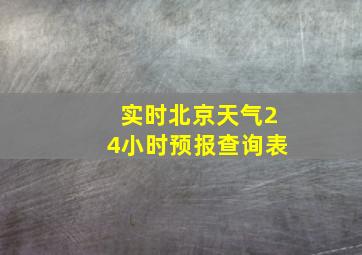 实时北京天气24小时预报查询表